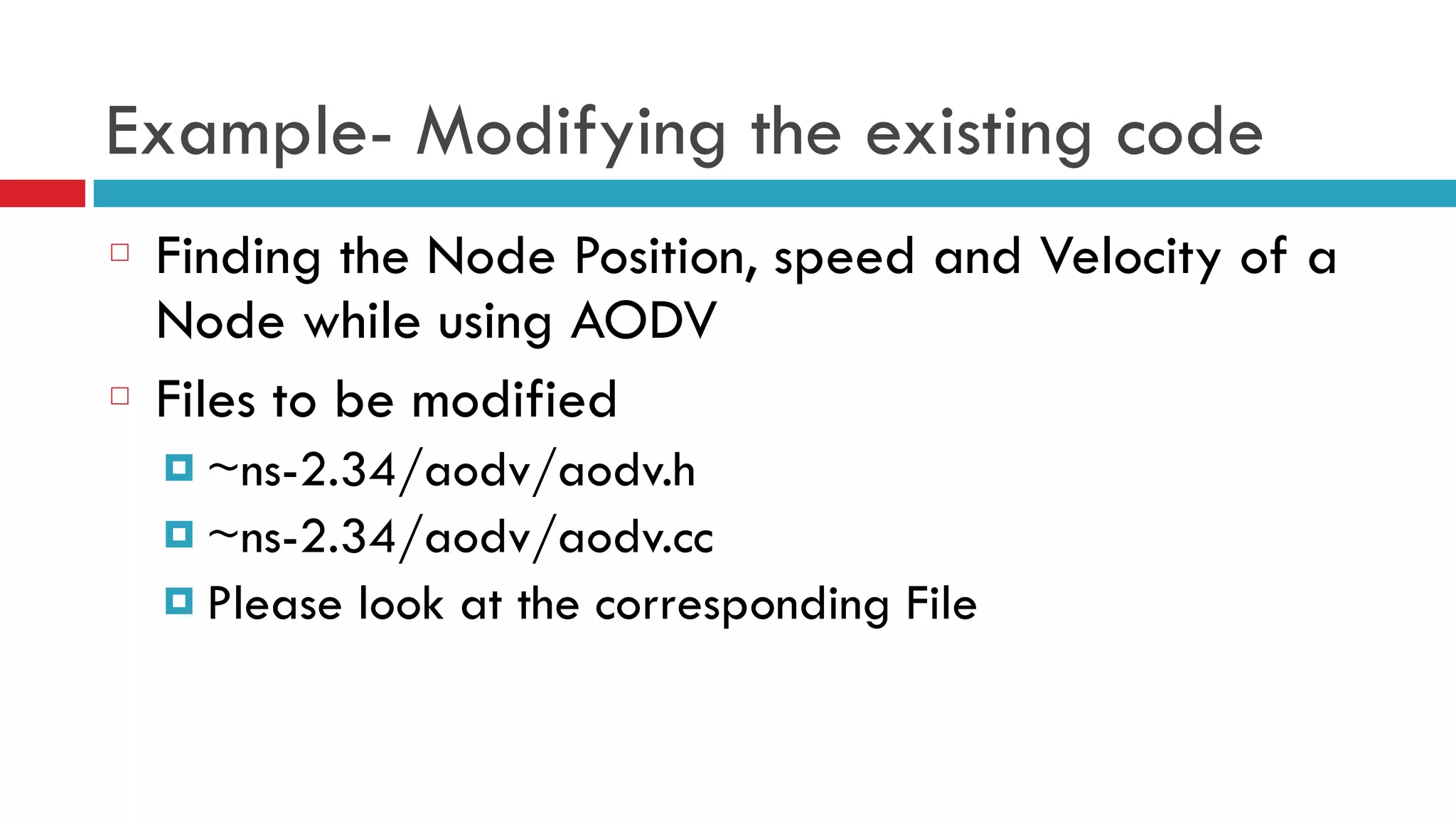 Example- Modifying the existing code

Finding the Node Position, speed and Velocity of a Node while using AODV

Files to be modified

~ns-2.34/aodv/aodv.h

~ns-2.34/aodv/aodv.cc

Please look at the corresponding File